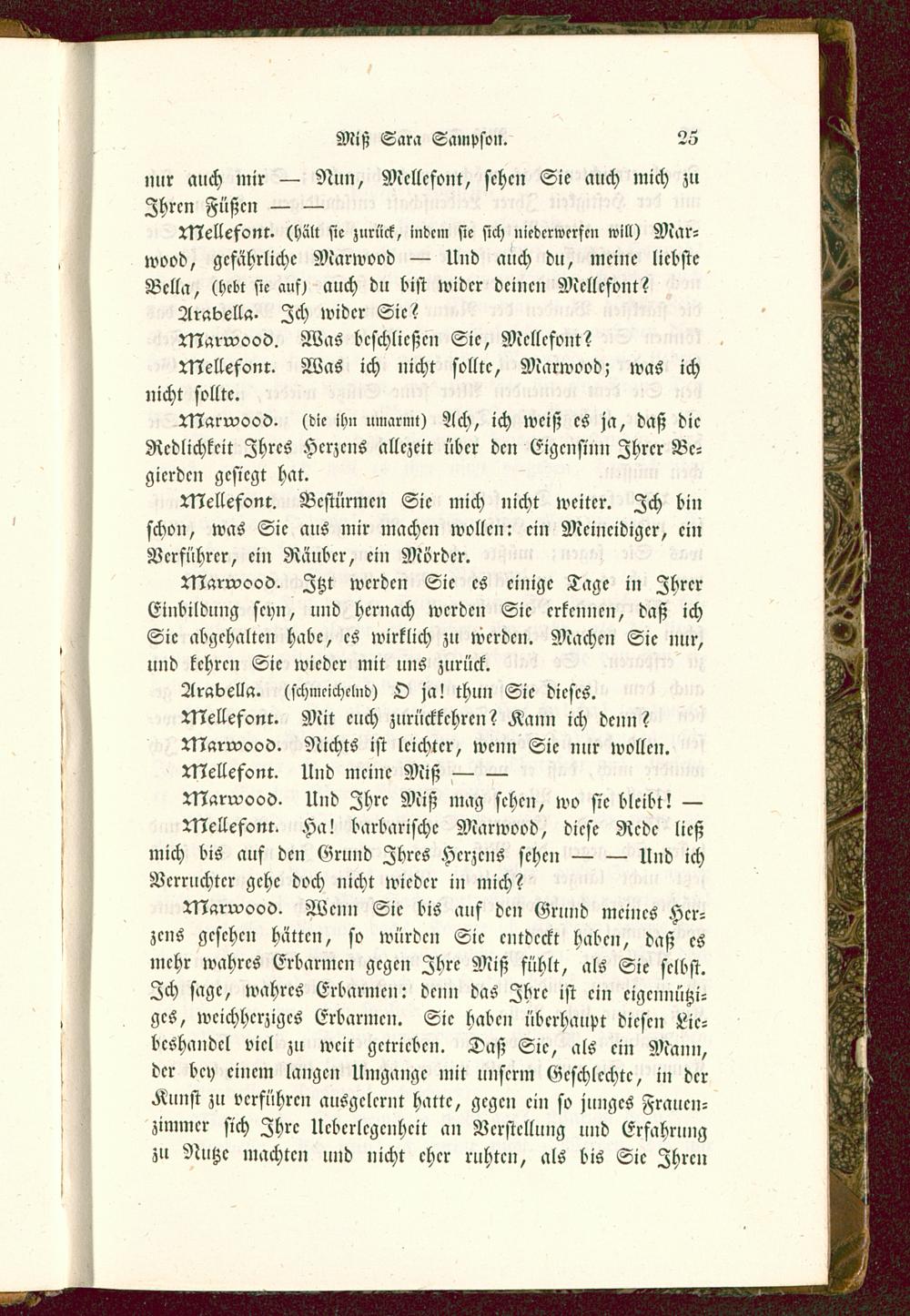 Miß Sara Sampson. 25

nur auch mir — Nun, Mellefont, sehen Sie auch mich zu Ihren Füßen — —

Mellefont. (hält sie zurück, indem sie sich niederwerfen will) Marwood, gefährliche Marwood — Und auch du, meine liebste Bella, (hebt sie auf) auch du bist wider deinen Mellefont?

Arabella. Ich wider Sie?

Marwood. Was beschließen Sie, Mellefont?

Mellefont. Was ich nicht sollte, Marwood; was ich nicht sollte.

Marwood. (die ihn umarmt) Ach, ich weiß es ja, daß die Redlichkeit Ihres Herzens allezeit über den Eigensinn Ihrer Begierden gesiegt hat.

Mellefont. Bestürmen Sie mich nicht weiter. Ich bin schon, was Sie aus mir machen wollen: ein Meineidiger, ein Verführer, ein Räuber, ein Mörder.

Marwood. Itzt werden Sie es einige Tage in Ihrer Einbildung seyn, und hernach werden Sie erkennen, daß ich Sie abgehalten habe, es wirklich zu werden. Machen Sie nur, und kehren Sie wieder mit uns zurück.

Arabella. (schmeichelnd) O ja! thun Sie dieses.

Mellefont. Mit euch zurückkehren? Kann ich denn?

Marwood. Nichts ist leichter, wenn Sie nur wollen.

Mellefont. Und meine Miß — —

Marwood. Und Ihre Miß mag sehen, wo sie bleibt! —

Mellefont. Ha! barbarische Marwood, diese Rede ließ mich bis auf den Grund Ihres Herzens sehen — — Und ich Verruchter gehe doch nicht wieder in mich?

Marwood. Wenn Sie bis auf den Grund meines Herzens gesehen hätten, so würden Sie entdeckt haben, daß es mehr wahres Erbarmen gegen Ihre Miß fühlt, als Sie selbst. Ich sage, wahres Erbarmen: denn das Ihre ist ein eigennütziges, weichherziges Erbarmen. Sie haben überhaupt diesen Liebeshandel viel zu weit getrieben. Daß Sie, als ein Mann, der bey einem langen Umgange mit unserm Geschlechte, in der Kunst zu verführen ausgelernt hatte, gegen ein so junges Frauenzimmer sich Ihre Ueberlegenheit an Verstellung und Erfahrung zu Nutze machten und nicht eher ruhten, als bis Sie Ihren